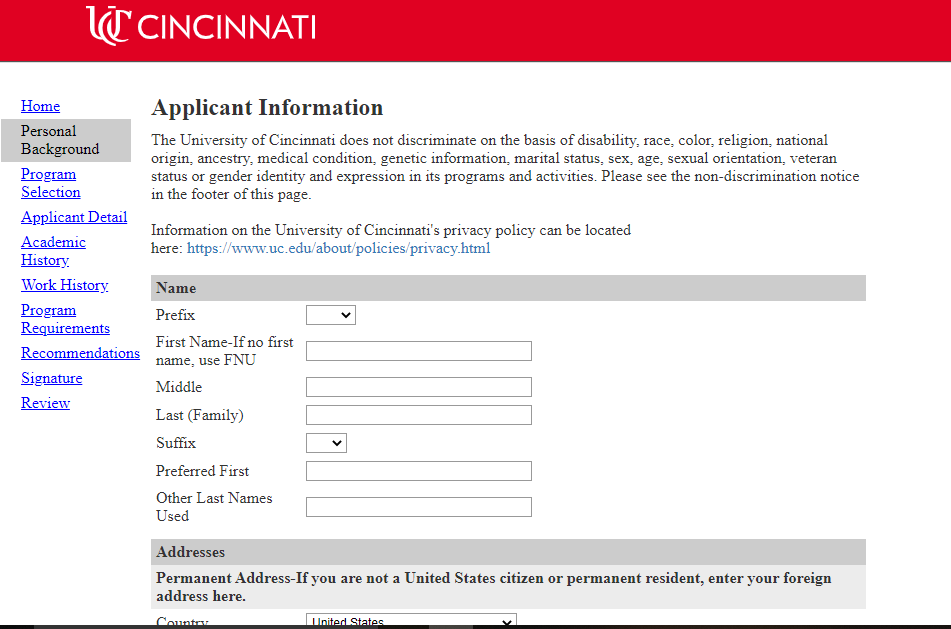 UC CINCINNATI

Home
Personal Background
Program Selection
Applicant Detail
Academic History
Work History
Program Requirements
Recommendations
Signature
Review

Applicant Information

The University of Cincinnati does not discriminate on the basis of disability, race, color, religion, national origin, ancestry, medical condition, genetic information, marital status, sex, age, sexual orientation, veteran status or gender identity and expression in its programs and activities. Please see the non-discrimination notice in the footer of this page.

Information on the University of Cincinnati's privacy policy can be located here: https://www.uc.edu/about/policies/privacy.html

Name

Prefix

First Name-If no first name, use FNU

Middle

Last (Family)

Suffix

Preferred First

Other Last Names Used

Addresses

Permanent Address-If you are not a United States citizen or permanent resident, enter your foreign address here.

Country United States